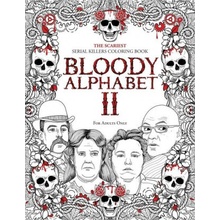 THE SCARIEST
SERIAL KILLERS COLORING BOOK

BLOODY
ALPHABET
II

FOR ADULTS ONLY